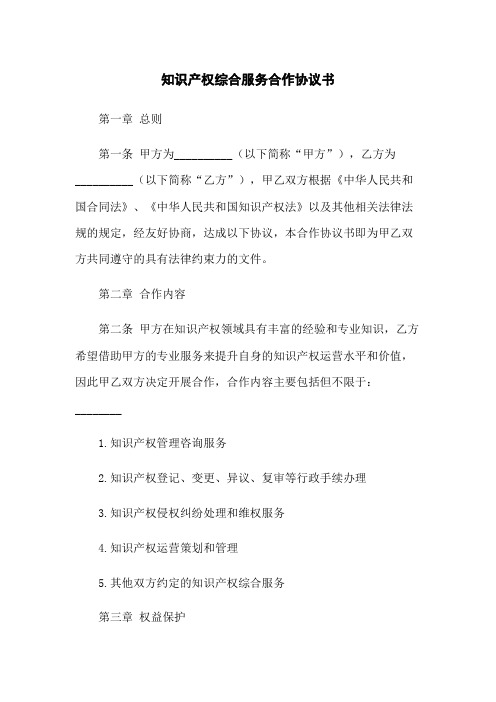 知识产权综合服务合作协议书

第一章 总则

第一条 甲方为__________（以下简称“甲方”），乙方为__________（以下简称“乙方”），甲乙双方根据《中华人民共和国合同法》、《中华人民共和国知识产权法》以及其他相关法律法规的规定，经友好协商，达成以下协议，本合作协议书即为甲乙双方共同遵守的具有法律约束力的文件。

第二章 合作内容

第二条 甲方在知识产权领域具有丰富的经验和专业知识，乙方希望借助甲方的专业服务来提升自身的知识产权运营水平和价值，因此甲乙双方决定开展合作，合作内容主要包括但不限于：

________

1.知识产权管理咨询服务

2.知识产权登记、变更、异议、复审等行政手续办理

3.知识产权侵权纠纷处理和维权服务

4.知识产权运营策划和管理

5.其他双方约定的知识产权综合服务

第三章 权益保护